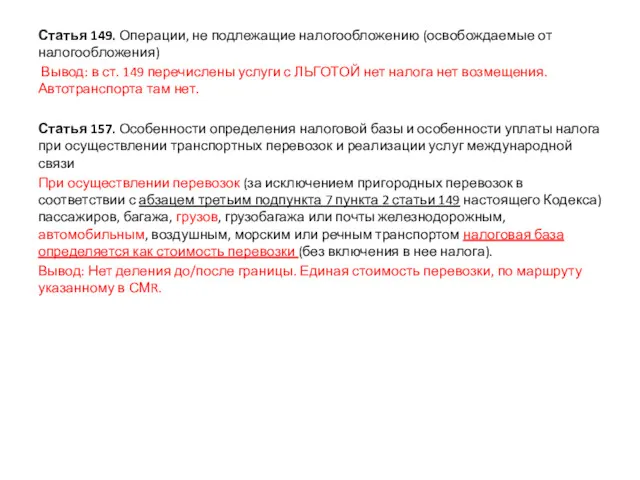 Статья 149. Операции, не подлежащие налогообложению (освобождаемые от налогообложения)

Вывод: в ст. 149 перечислены услуги с ЛЬГОТОЙ нет налога нет возмещения. Автотранспорта там нет.

Статья 157. Особенности определения налоговой базы и особенности уплаты налога при осуществлении транспортных перевозок и реализации услуг международной связи

При осуществлении перевозок (за исключением пригородных перевозок в соответствии с абзацем третьим подпункта 7 пункта 2 статьи 149 настоящего Кодекса) пассажиров, багажа, грузов, грузобагажа или почты железнодорожным, автомобильным, воздушным, морским или речным транспортом налоговая база определяется как стоимость перевозки (без включения в нее налога).

Вывод: Нет деления до/после границы. Единая стоимость перевозки, по маршруту указанному в CMR.